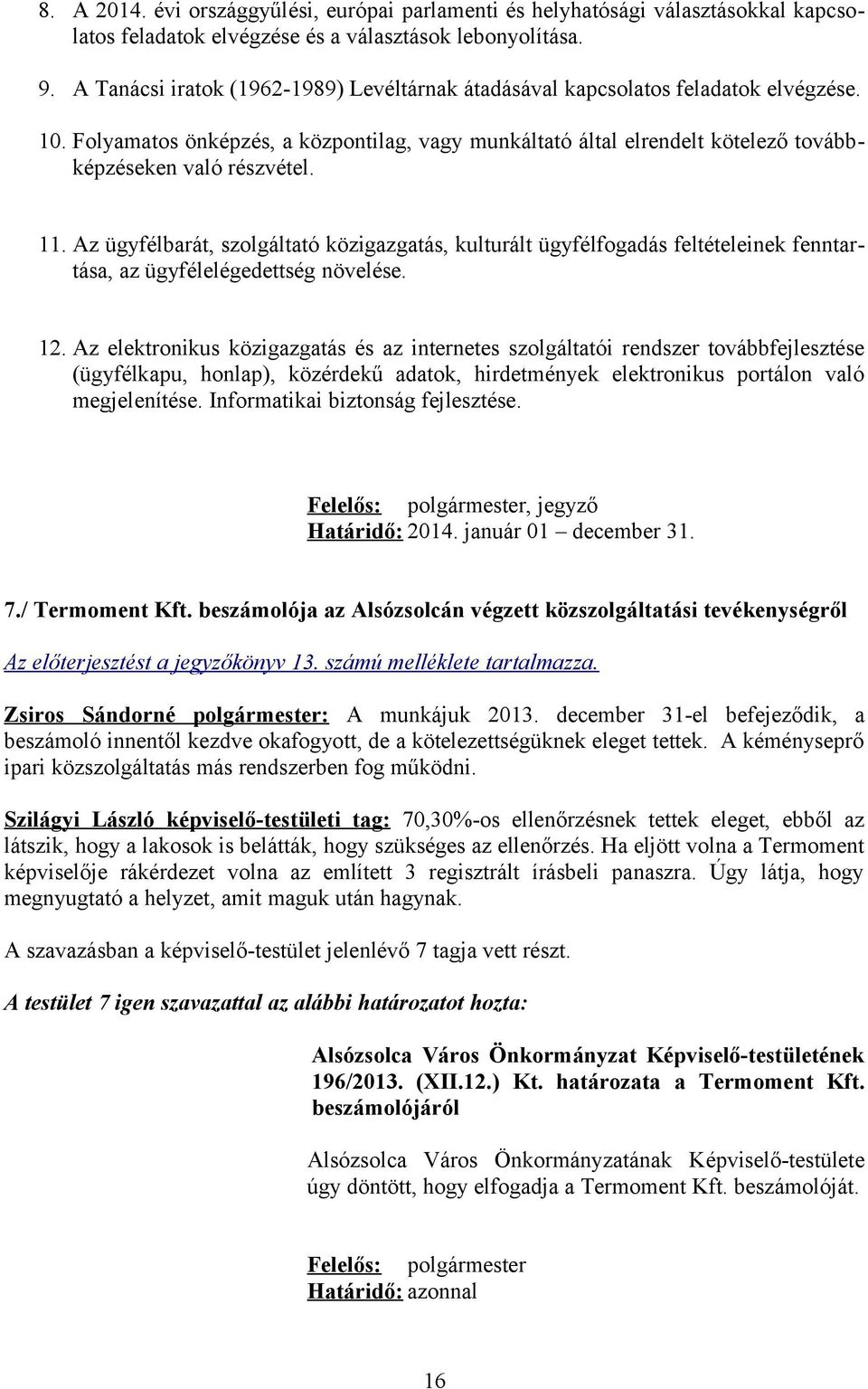 8. A 2014. évi országgyűlési, európai parlamenti és helyhatósági választásokkal kapcsolatos feladatok elvégzése és a választások lebonyolítása.

9. A Tanácsi iratok (1962-1989) Levéltárnak átadásával kapcsolatos feladatok elvégzése.

10. Folyamatos önképzés, a központilag, vagy munkáltató által elrendelt kötelező továbbképzéseken való részvétel.

11. Az ügyfélbarát, szolgáltató közigazgatás, kulturált ügyfélfogadás feltételeinek fenntartása, az ügyfélelégedettség növelése.

12. Az elektronikus közigazgatás és az internetes szolgáltatói rendszer továbbfejlesztése (ügyfélkapu, honlap), közérdekű adatok, hirdetmények elektronikus portálon való megjelenítése. Informatikai biztonság fejlesztése.

Felelős: polgármester, jegyző
Határidő: 2014. január 01 – december 31.

7./ Termoment Kft. beszámolója az Alsózsolcán végzett közszolgáltatási tevékenységről

Az előterjesztést a jegyzőkönyv 13. számú melléklete tartalmazza.

Zsiros Sándorné polgármester: A munkájuk 2013. december 31-el befejeződik, a beszámoló innentől kezdve okafogyott, de a kötelezettségüknek eleget tettek. A kéményseprő ipari közszolgáltatás más rendszerben fog működni.

Szilágyi László képviselő-testületi tag: 70,30%-os ellenőrzésnek tettek eleget, ebből az látszik, hogy a lakosok is belátták, hogy szükséges az ellenőrzés. Ha eljött volna a Termoment képviselője rákérdezet volna az említett 3 regisztrált írásbeli panaszra. Úgy látja, hogy megnyugtató a helyzet, amit maguk után hagynak.

A szavazásban a képviselő-testület jelenlévő 7 tagja vett részt.

A testület 7 igen szavazattal az alábbi határozatot hozta:

Alsózsolca Város Önkormányzat Képviselő-testületének 196/2013. (XII.12.) Kt. határozata a Termoment Kft. beszámolójáról

Alsózsolca Város Önkormányzatának Képviselő-testülete úgy döntött, hogy elfogadja a Termoment Kft. beszámolóját.

Felelős: polgármester
Határidő: azonnal

16